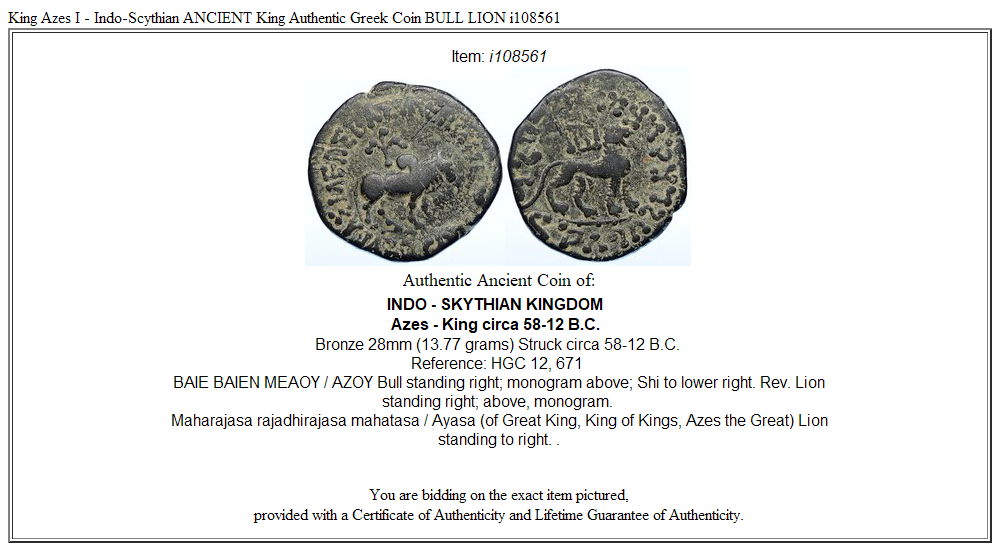 King Azes I - Indo-Scythian ANCIENT King Authentic Greek Coin BULL LION i108561

Item: i108561

Authentic Ancient Coin of:

INDO - SKYTHIAN KINGDOM
Azes - King circa 58-12 B.C.
Bronze 28mm (13.77 grams) Struck circa 58-12 B.C.
Reference: HGC 12, 671
BAIE BAIEN MEAOY / AZOY Bull standing right; monogram above; Shi to lower right. Rev. Lion standing right; above, monogram.
Maharajasa rajadhirajasa mahatasa / Ayasa (of Great King, King of Kings, Azes the Great) Lion standing to right. .

You are bidding on the exact item pictured,
provided with a Certificate of Authenticity and Lifetime Guarantee of Authenticity.